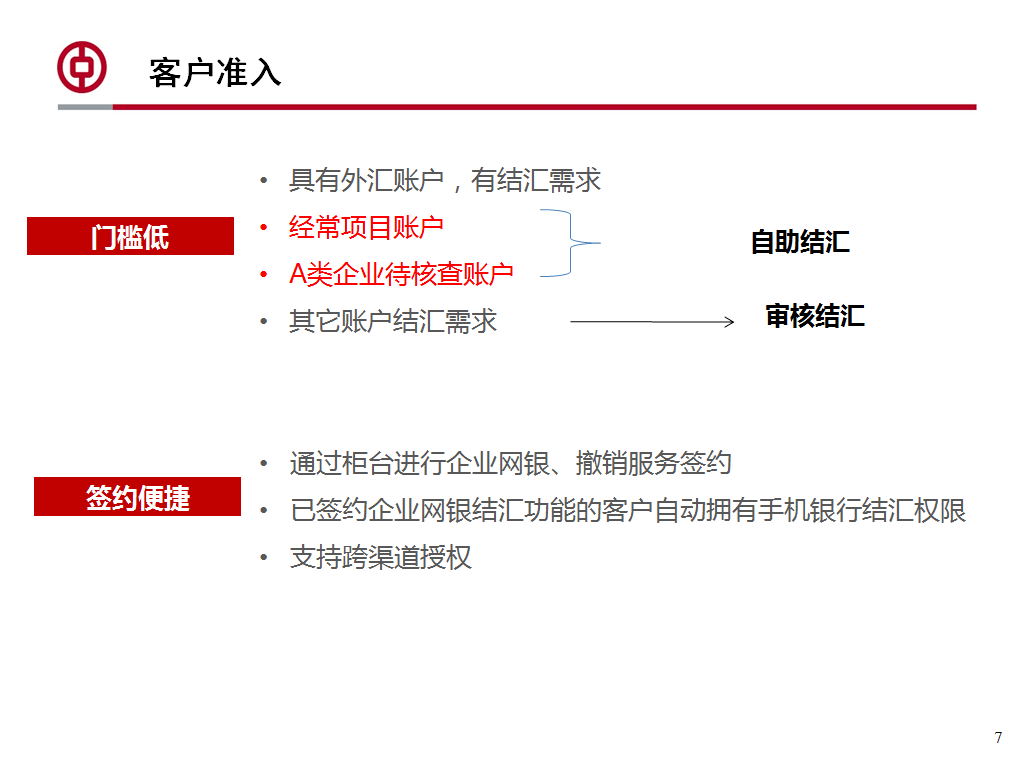 客户准入

门槛低

• 具有外汇账户，有结汇需求
• 经常项目账户
• A类企业待核查账户
• 其它账户结汇需求

自助结汇

审核结汇

签约便捷

• 通过柜台进行企业网银、撤销服务签约
• 已签约企业网银结汇功能的客户自动拥有手机银行结汇权限
• 支持跨渠道授权

7